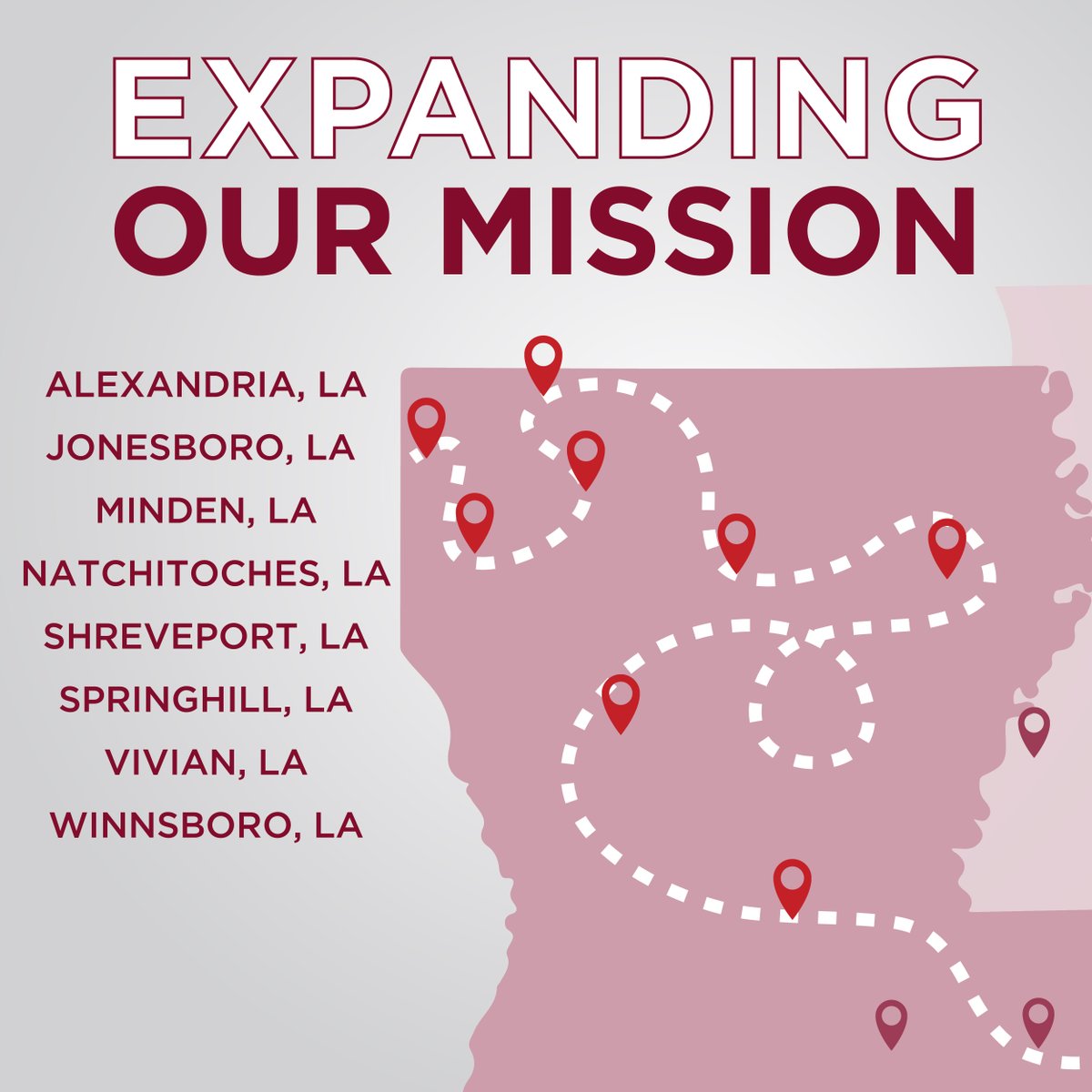 EXPANDING
OUR MISSION

ALEXANDRIA, LA
JONESBORO, LA
MINDEN, LA
NATCHITOCHES, LA
SHREVEPORT, LA
SPRINGHILL, LA
VIVIAN, LA
WINNSBORO, LA